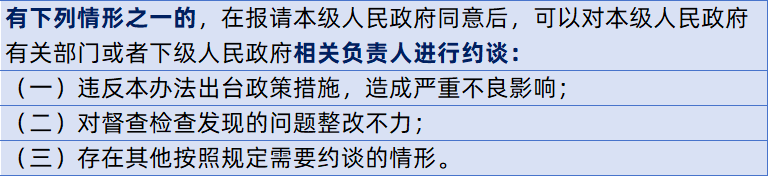 有下列情形之一的，在报请本级人民政府同意后，可以对本级人民政府有关部门或者下级人民政府相关负责人进行约谈：

（一）违反本办法出台政策措施，造成严重不良影响；

（二）对督查检查发现的问题整改不力；

（三）存在其他按照规定需要约谈的情形。